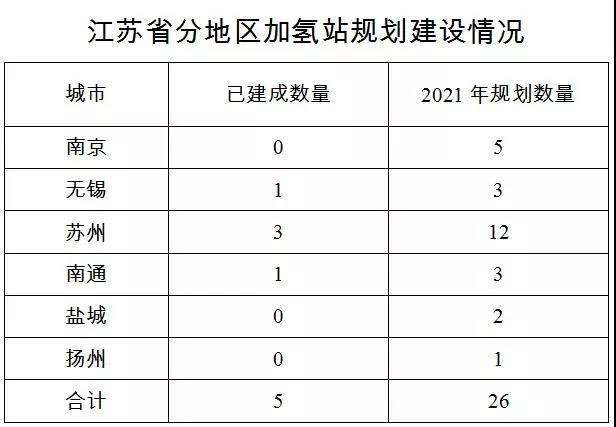 江苏省分地区加氢站规划建设情况

| 城市 | 已建成数量 | 2021年规划数量 |
|---|---|---|
| 南京 | 0 | 5 |
| 无锡 | 1 | 3 |
| 苏州 | 3 | 12 |
| 南通 | 1 | 3 |
| 盐城 | 0 | 2 |
| 扬州 | 0 | 1 |
| 合计 | 5 | 26 |